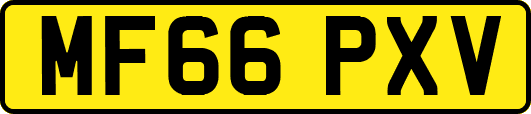 MF66 PXV